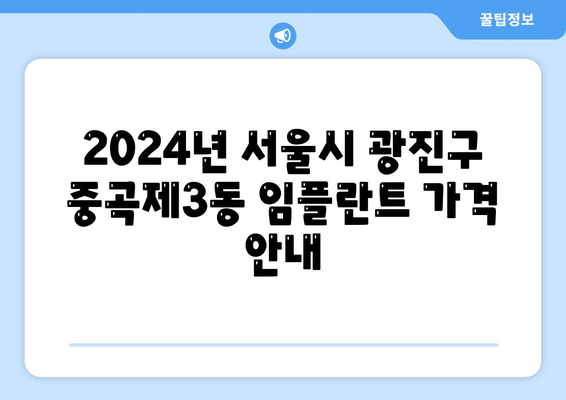 꿀팁정보

2024년 서울시 광진구 중곡제3동 임플란트 가격 안내